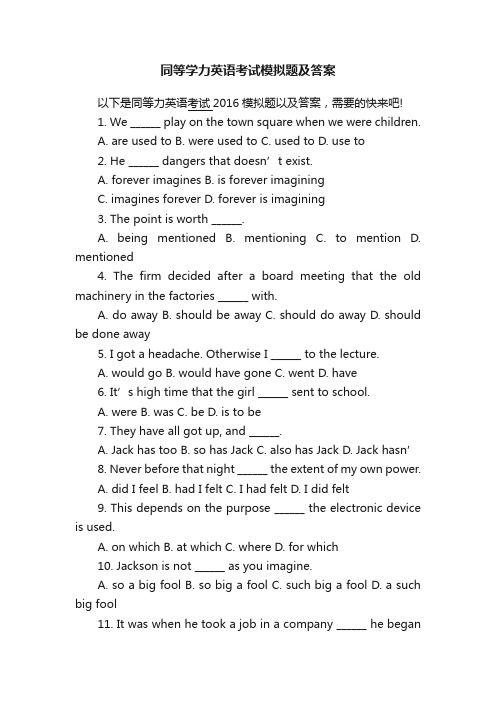 同等学力英语考试模拟题及答案

以下是同等力英语考试2016模拟题以及答案，需要的快来吧!

1. We ______ play on the town square when we were children.

A. are used to B. were used to C. used to D. use to

2. He ______ dangers that doesn’t exist.

A. forever imagines B. is forever imagining

C. imagines forever D. forever is imagining

3. The point is worth ______.

A. being mentioned B. mentioning C. to mention D. mentioned

4. The firm decided after a board meeting that the old machinery in the factories ______ with.

A. do away B. should be away C. should do away D. should be done away

5. I got a headache. Otherwise I ______ to the lecture.

A. would go B. would have gone C. went D. have

6. It’s high time that the girl ______ sent to school.

A. were B. was C. be D. is to be

7. They have all got up, and ______.

A. Jack has too B. so has Jack C. also has Jack D. Jack hasn’

8. Never before that night ______ the extent of my own power.

A. did I feel B. had I felt C. I had felt D. I did felt

9. This depends on the purpose ______ the electronic device is used.

A. on which B. at which C. where D. for which

10. Jackson is not ______ as you imagine.

A. so a big fool B. so big a fool C. such big a fool D. a such big fool

11. It was when he took a job in a company ______ he began